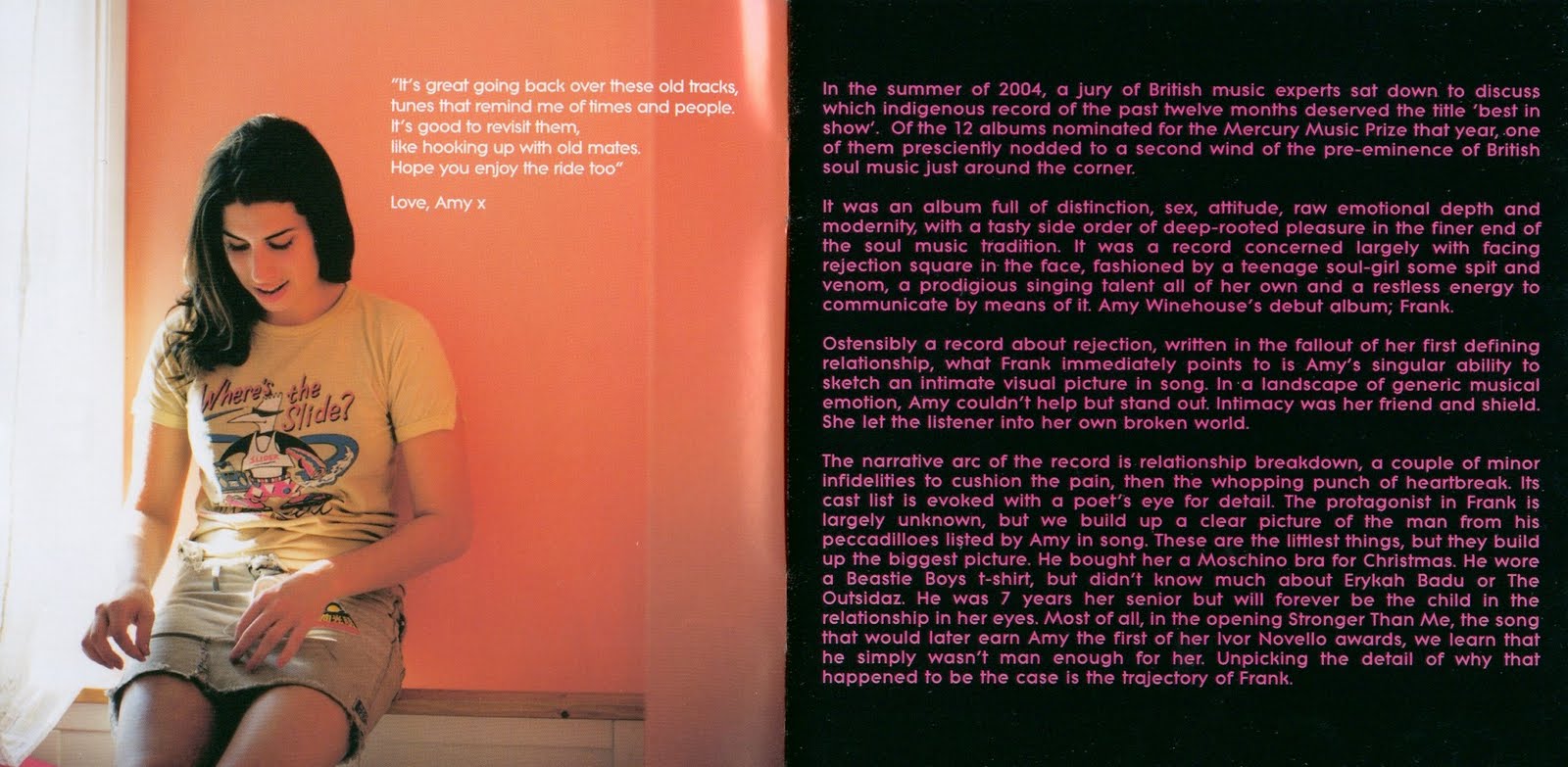 "It's great going back over these old tracks, tunes that remind me of times and people. It's good to revisit them, like hooking up with old mates. Hope you enjoy the ride too"

Love, Amy x

Where's the Slide?

In the summer of 2004, a jury of British music experts sat down to discuss which indigenous record of the past twelve months deserved the title 'best in show'. Of the 12 albums nominated for the Mercury Music Prize that year, one of them presciently nodded to a second wind of the pre-eminence of British soul music just around the corner.

It was an album full of distinction, sex, attitude, raw emotional depth and modernity, with a tasty side order of deep-rooted pleasure in the finer end of the soul music tradition. It was a record concerned largely with facing rejection square in the face, fashioned by a teenage soul-girl some spit and venom, a prodigious singing talent all of her own and a restless energy to communicate by means of it. Amy Winehouse's debut album; Frank.

Ostensibly a record about rejection, written in the fallout of her first defining relationship, what Frank immediately points to is Amy's singular ability to sketch an intimate visual picture in song. In a landscape of generic musical emotion, Amy couldn't help but stand out. Intimacy was her friend and shield. She let the listener into her own broken world.

The narrative arc of the record is relationship breakdown, a couple of minor infidelities to cushion the pain, then the whopping punch of heartbreak. Its cast list is evoked with a poet's eye for detail. The protagonist in Frank is largely unknown, but we build up a clear picture of the man from his peccadilloes listed by Amy in song. These are the littlest things, but they build up the biggest picture. He bought her a Moschino bra for Christmas. He wore a Beastie Boys t-shirt, but didn't know much about Erykah Badu or The Outsidaz. He was 7 years her senior but will forever be the child in the relationship in her eyes. Most of all, in the opening Stronger Than Me, the song that would later earn Amy the first of her Ivor Novello awards, we learn that he simply wasn't man enough for her. Unpicking the detail of why that happened to be the case is the trajectory of Frank.